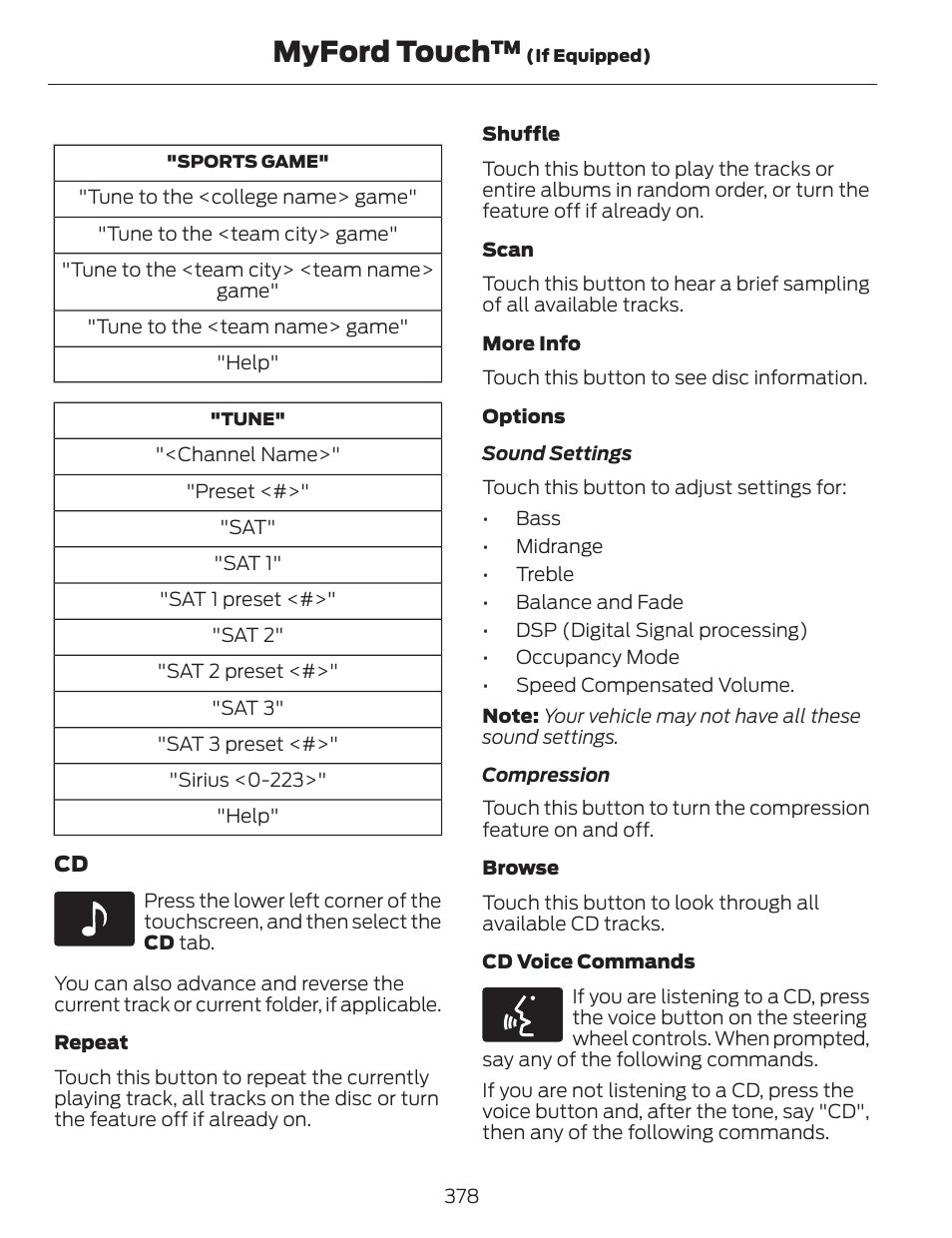 MyFord Touch™ (If Equipped)

| "SPORTS GAME" |
|---|
| "Tune to the <college name> game" |
| "Tune to the <team city> game" |
| "Tune to the <team city> <team name> game" |
| "Tune to the <team name> game" |
| "Help" |

| "TUNE" |
|---|
| "<Channel Name>" |
| "Preset <#>" |
| "SAT" |
| "SAT 1" |
| "SAT 1 preset <#>" |
| "SAT 2" |
| "SAT 2 preset <#>" |
| "SAT 3" |
| "SAT 3 preset <#>" |
| "Sirius <0-223>" |
| "Help" |

CD

Press the lower left corner of the touchscreen, and then select the CD tab.

You can also advance and reverse the current track or current folder, if applicable.

Repeat

Touch this button to repeat the currently playing track, all tracks on the disc or turn the feature off if already on.

Shuffle

Touch this button to play the tracks or entire albums in random order, or turn the feature off if already on.

Scan

Touch this button to hear a brief sampling of all available tracks.

More Info

Touch this button to see disc information.

Options

Sound Settings

Touch this button to adjust settings for:

• Bass
• Midrange
• Treble
• Balance and Fade
• DSP (Digital Signal processing)
• Occupancy Mode
• Speed Compensated Volume.

Note: Your vehicle may not have all these sound settings.

Compression

Touch this button to turn the compression feature on and off.

Browse

Touch this button to look through all available CD tracks.

CD Voice Commands

If you are listening to a CD, press the voice button on the steering wheel controls. When prompted, say any of the following commands.

If you are not listening to a CD, press the voice button and, after the tone, say "CD", then any of the following commands.

378